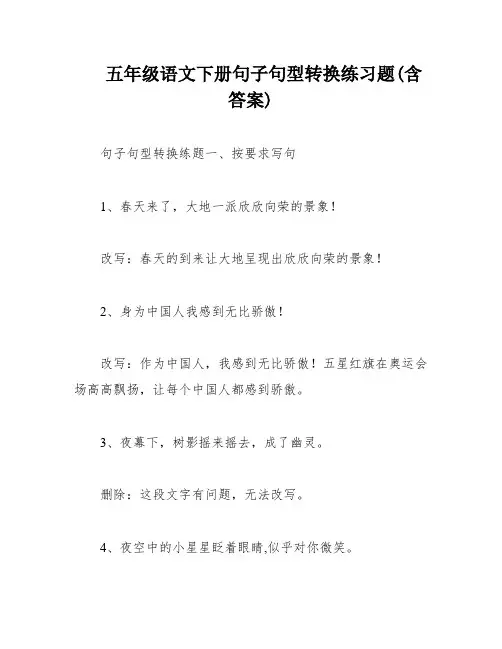 五年级语文下册句子句型转换练习题(含答案)

句子句型转换练题一、按要求写句

1、春天来了，大地一派欣欣向荣的景象！

改写：春天的到来让大地呈现出欣欣向荣的景象！

2、身为中国人我感到无比骄傲！

改写：作为中国人，我感到无比骄傲！五星红旗在奥运会场高高飘扬，让每个中国人都感到骄傲。

3、夜幕下，树影摇来摇去，成了幽灵。

删除：这段文字有问题，无法改写。

4、夜空中的小星星眨着眼睛,似乎对你微笑。